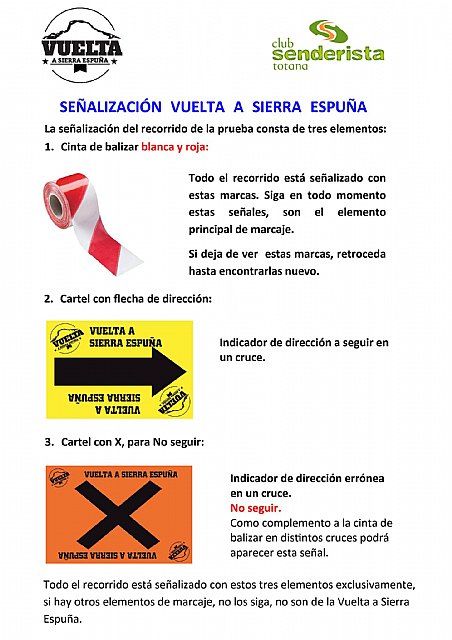 VUELTA
A SIERRA ESPUÑA

club senderista totana

SEÑALIZACIÓN VUELTA A SIERRA ESPUÑA

La señalización del recorrido de la prueba consta de tres elementos:

1. Cinta de balizar blanca y roja:

Todo el recorrido está señalizado con estas marcas. Siga en todo momento estas señales, son el elemento principal de marcaje.

Si deja de ver estas marcas, retroceda hasta encontrarlas nuevo.

2. Cartel con flecha de dirección:

VUELTA A SIERRA ESPUÑA

VUELTA A SIERRA ESPUÑA

Indicador de dirección a seguir en un cruce.

3. Cartel con X, para No seguir:

VUELTA A SIERRA ESPUÑA

VUELTA A SIERRA ESPUÑA

Indicador de dirección errónea en un cruce.
No seguir.
Como complemento a la cinta de balizar en distintos cruces podrá aparecer esta señal.

Todo el recorrido está señalizado con estos tres elementos exclusivamente, si hay otros elementos de marcaje, no los siga, no son de la Vuelta a Sierra Espuña.